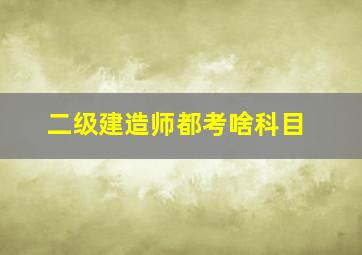 二级建造师都考啥科目